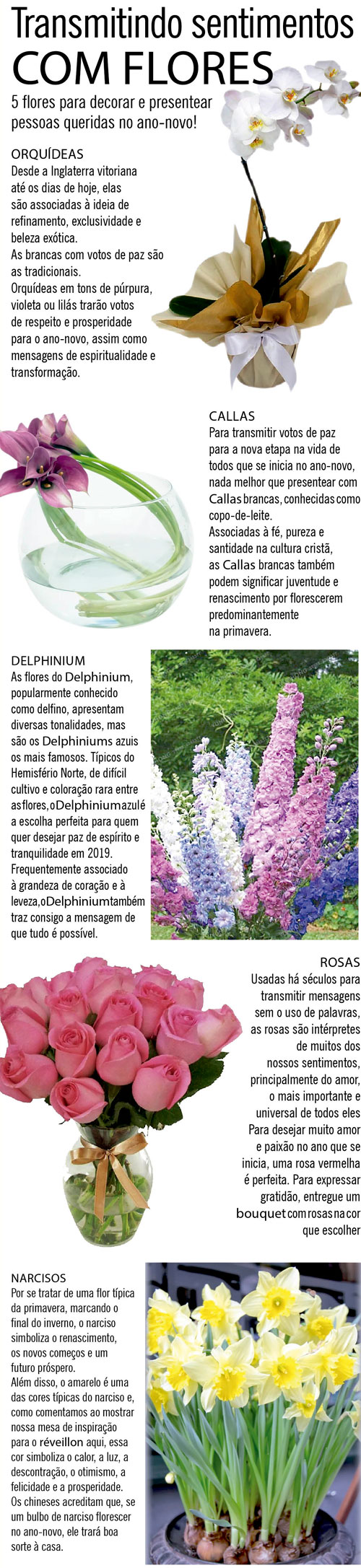 Transmitindo sentimentos
COM FLORES

5 flores para decorar e presentear pessoas queridas no ano-novo!

ORQUÍDEAS
Desde a Inglaterra vitoriana até os dias de hoje, elas são associadas à ideia de refinamento, exclusividade e beleza exótica.
As brancas com votos de paz são as tradicionais.
Orquídeas em tons de púrpura, violeta ou lilás trarão votos de respeito e prosperidade para o ano-novo, assim como mensagens de espiritualidade e transformação.

CALLAS
Para transmitir votos de paz para a nova etapa na vida de todos que se inicia no ano-novo, nada melhor que presentear com Callas brancas, conhecidas como copo-de-leite.
Associadas à fé, pureza e santidade na cultura cristã, as Callas brancas também podem significar juventude e renascimento por florescerem predominantemente na primavera.

DELPHINIUM
As flores do Delphinium, popularmente conhecido como delfino, apresentam diversas tonalidades, mas são os Delphiniums azuis os mais famosos. Típicos do Hemisfério Norte, de difícil cultivo e coloração rara entre as flores, o Delphinium azul é a escolha perfeita para quem quer desejar paz de espírito e tranquilidade em 2019. Frequentemente associado à grandeza de coração e à leveza, o Delphinium também traz consigo a mensagem de que tudo é possível.

ROSAS
Usadas há séculos para transmitir mensagens sem o uso de palavras, as rosas são intérpretes de muitos dos nossos sentimentos, principalmente do amor, o mais importante e universal de todos eles
Para desejar muito amor e paixão no ano que se inicia, uma rosa vermelha é perfeita. Para expressar gratidão, entregue um bouquet com rosas na cor que escolher

NARCISOS
Por se tratar de uma flor típica da primavera, marcando o final do inverno, o narciso simboliza o renascimento, os novos começos e um futuro próspero.
Além disso, o amarelo é uma das cores típicas do narciso e, como comentamos ao mostrar nossa mesa de inspiração para o réveillon aqui, essa cor simboliza o calor, a luz, a descontração, o otimismo, a felicidade e a prosperidade.
Os chineses acreditam que, se um bulbo de narciso florescer no ano-novo, ele trará boa sorte à casa.